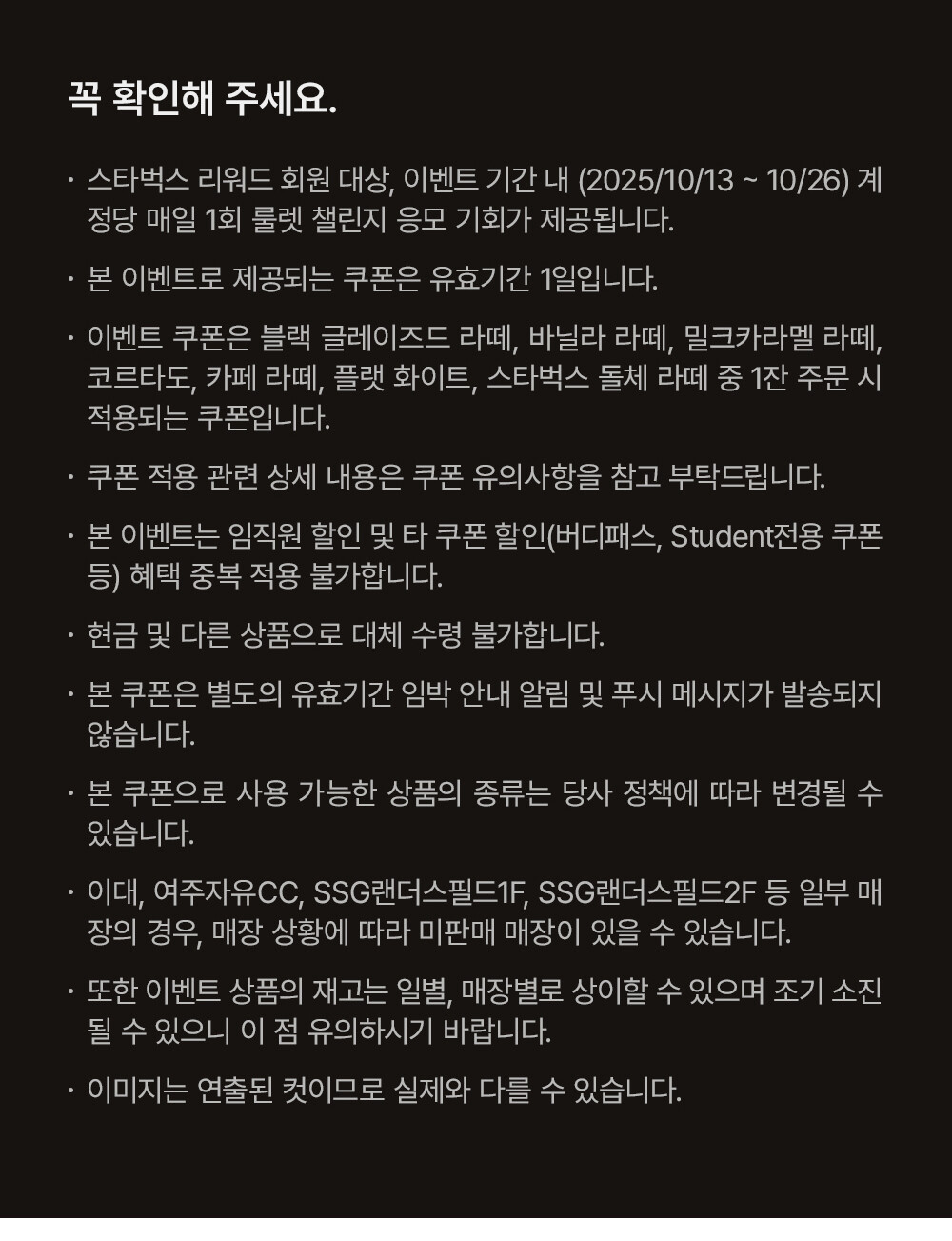 꼭 확인해 주세요.

· 스타벅스 리워드 회원 대상, 이벤트 기간 내 (2025/10/13 ~ 10/26) 계정당 매일 1회 룰렛 챌린지 응모 기회가 제공됩니다.

· 본 이벤트로 제공되는 쿠폰은 유효기간 1일입니다.

· 이벤트 쿠폰은 블랙 글레이즈드 라떼, 바닐라 라떼, 밀크카라멜 라떼, 코르타도, 카페 라떼, 플랫 화이트, 스타벅스 돌체 라떼 중 1잔 주문 시 적용되는 쿠폰입니다.

· 쿠폰 적용 관련 상세 내용은 쿠폰 유의사항을 참고 부탁드립니다.

· 본 이벤트는 임직원 할인 및 타 쿠폰 할인(버디패스, Student전용 쿠폰 등) 혜택 중복 적용 불가합니다.

· 현금 및 다른 상품으로 대체 수령 불가합니다.

· 본 쿠폰은 별도의 유효기간 임박 안내 알림 및 푸시 메시지가 발송되지 않습니다.

· 본 쿠폰으로 사용 가능한 상품의 종류는 당사 정책에 따라 변경될 수 있습니다.

· 이대, 여주자유CC, SSG랜더스필드1F, SSG랜더스필드2F 등 일부 매장의 경우, 매장 상황에 따라 미판매 매장이 있을 수 있습니다.

· 또한 이벤트 상품의 재고는 일별, 매장별로 상이할 수 있으며 조기 소진될 수 있으니 이 점 유의하시기 바랍니다.

· 이미지는 연출된 컷이므로 실제와 다를 수 있습니다.